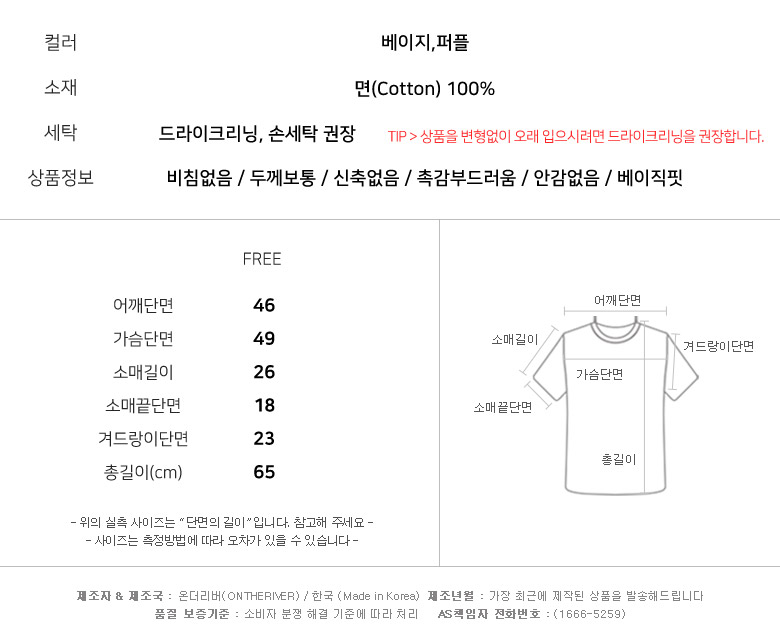 컬러 베이지,퍼플

소재 면(Cotton) 100%

세탁 드라이크리닝, 손세탁 권장 TIP > 상품을 변형없이 오래 입으시려면 드라이크리닝을 권장합니다.

상품정보 비침없음 / 두께보통 / 신축없음 / 촉감부드러움 / 안감없음 / 베이직핏

| | FREE |
|---|---|
| 어깨단면 | 46 |
| 가슴단면 | 49 |
| 소매길이 | 26 |
| 소매끝단면 | 18 |
| 겨드랑이단면 | 23 |
| 총길이(cm) | 65 |

- 위의 실측 사이즈는 "단면의 길이"입니다. 참고해 주세요 -
- 사이즈는 측정방법에 따라 오차가 있을 수 있습니다 -

어깨단면
소매길이
겨드랑이단면
가슴단면
소매끝단면
총길이

제조자 & 제조국 : 온더리버(ONTHERIVER) / 한국 (Made in Korea) 제조년월 : 가장 최근에 제작된 상품을 발송해드립니다
품질 보증기준 : 소비자 분쟁 해결 기준에 따라 처리 AS책임자 전화번호 : (1666-5259)